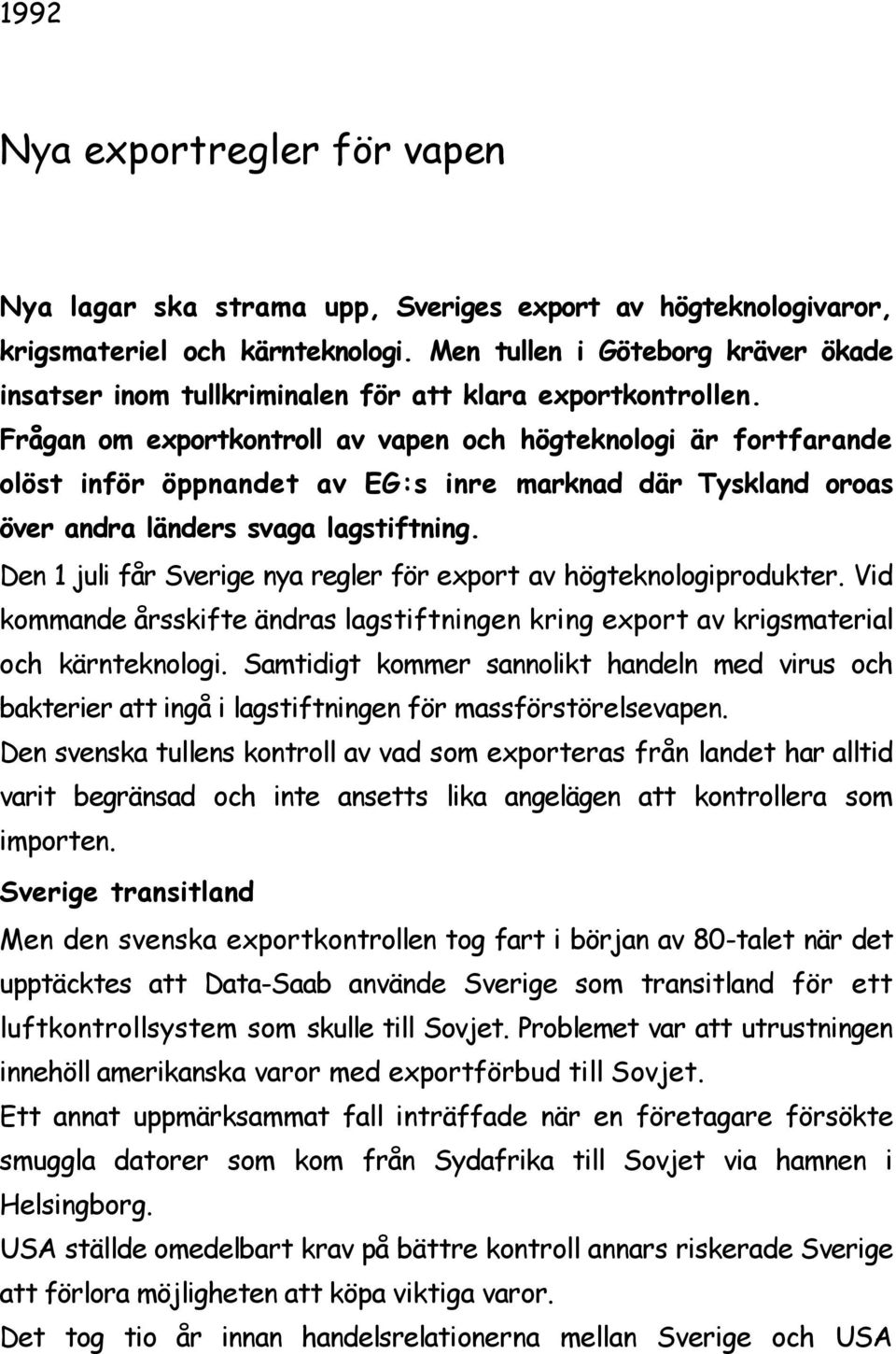 1992

Nya exportregler för vapen

Nya lagar ska strama upp, Sveriges export av högteknologivaror, krigsmateriel och kärnteknologi. Men tullen i Göteborg kräver ökade insatser inom tullkriminalen för att klara exportkontrollen. Frågan om exportkontroll av vapen och högteknologi är fortfarande olöst inför öppnandet av EG:s inre marknad där Tyskland oroas över andra länders svaga lagstiftning.

Den 1 juli får Sverige nya regler för export av högteknologiprodukter. Vid kommande årsskifte ändras lagstiftningen kring export av krigsmaterial och kärnteknologi. Samtidigt kommer sannolikt handeln med virus och bakterier att ingå i lagstiftningen för massförstörelsevapen.

Den svenska tullens kontroll av vad som exporteras från landet har alltid varit begränsad och inte ansetts lika angelägen att kontrollera som importen.

Sverige transitland

Men den svenska exportkontrollen tog fart i början av 80-talet när det upptäcktes att Data-Saab använde Sverige som transitland för ett luftkontrollsystem som skulle till Sovjet. Problemet var att utrustningen innehöll amerikanska varor med exportförbud till Sovjet.

Ett annat uppmärksammat fall inträffade när en företagare försökte smuggla datorer som kom från Sydafrika till Sovjet via hamnen i Helsingborg.

USA ställde omedelbart krav på bättre kontroll annars riskerade Sverige att förlora möjligheten att köpa viktiga varor.

Det tog tio år innan handelsrelationerna mellan Sverige och USA